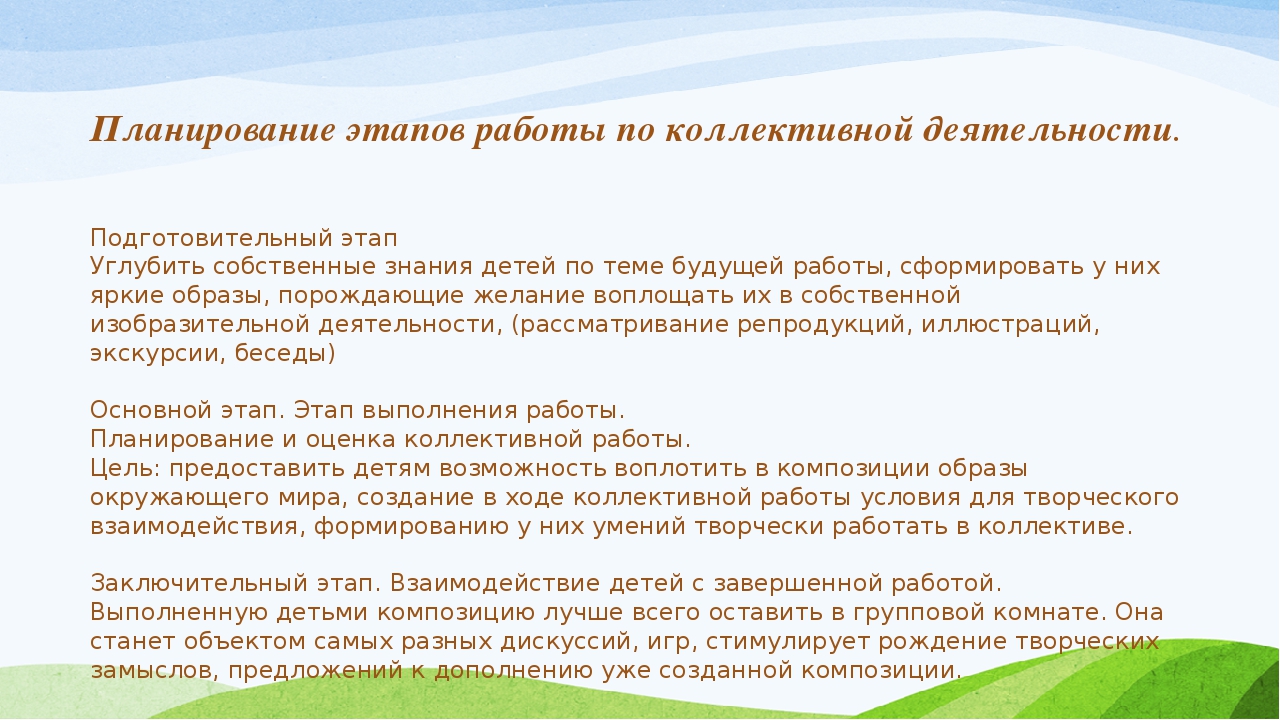 Планирование этапов работы по коллективной деятельности.

Подготовительный этап
Углубить собственные знания детей по теме будущей работы, сформировать у них яркие образы, порождающие желание воплощать их в собственной изобразительной деятельности, (рассматривание репродукций, иллюстраций, экскурсии, беседы)

Основной этап. Этап выполнения работы.
Планирование и оценка коллективной работы.
Цель: предоставить детям возможность воплотить в композиции образы окружающего мира, создание в ходе коллективной работы условия для творческого взаимодействия, формированию у них умений творчески работать в коллективе.

Заключительный этап. Взаимодействие детей с завершенной работой.
Выполненную детьми композицию лучше всего оставить в групповой комнате. Она станет объектом самых разных дискуссий, игр, стимулирует рождение творческих замыслов, предложений к дополнению уже созданной композиции.